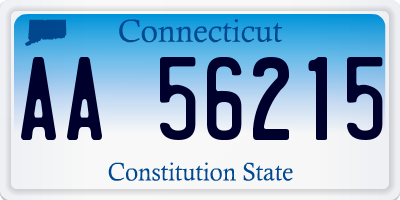 Connecticut

AA 56215

Constitution State